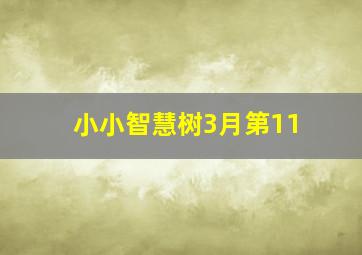 小小智慧树3月第11